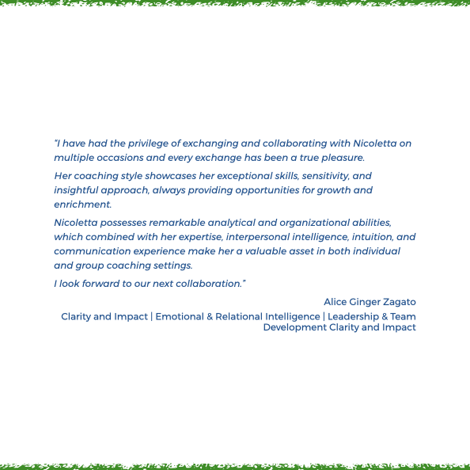 "I have had the privilege of exchanging and collaborating with Nicoletta on multiple occasions and every exchange has been a true pleasure.

Her coaching style showcases her exceptional skills, sensitivity, and insightful approach, always providing opportunities for growth and enrichment.

Nicoletta possesses remarkable analytical and organizational abilities, which combined with her expertise, interpersonal intelligence, intuition, and communication experience make her a valuable asset in both individual and group coaching settings.

I look forward to our next collaboration."

Alice Ginger Zagato

Clarity and Impact | Emotional & Relational Intelligence | Leadership & Team Development Clarity and Impact